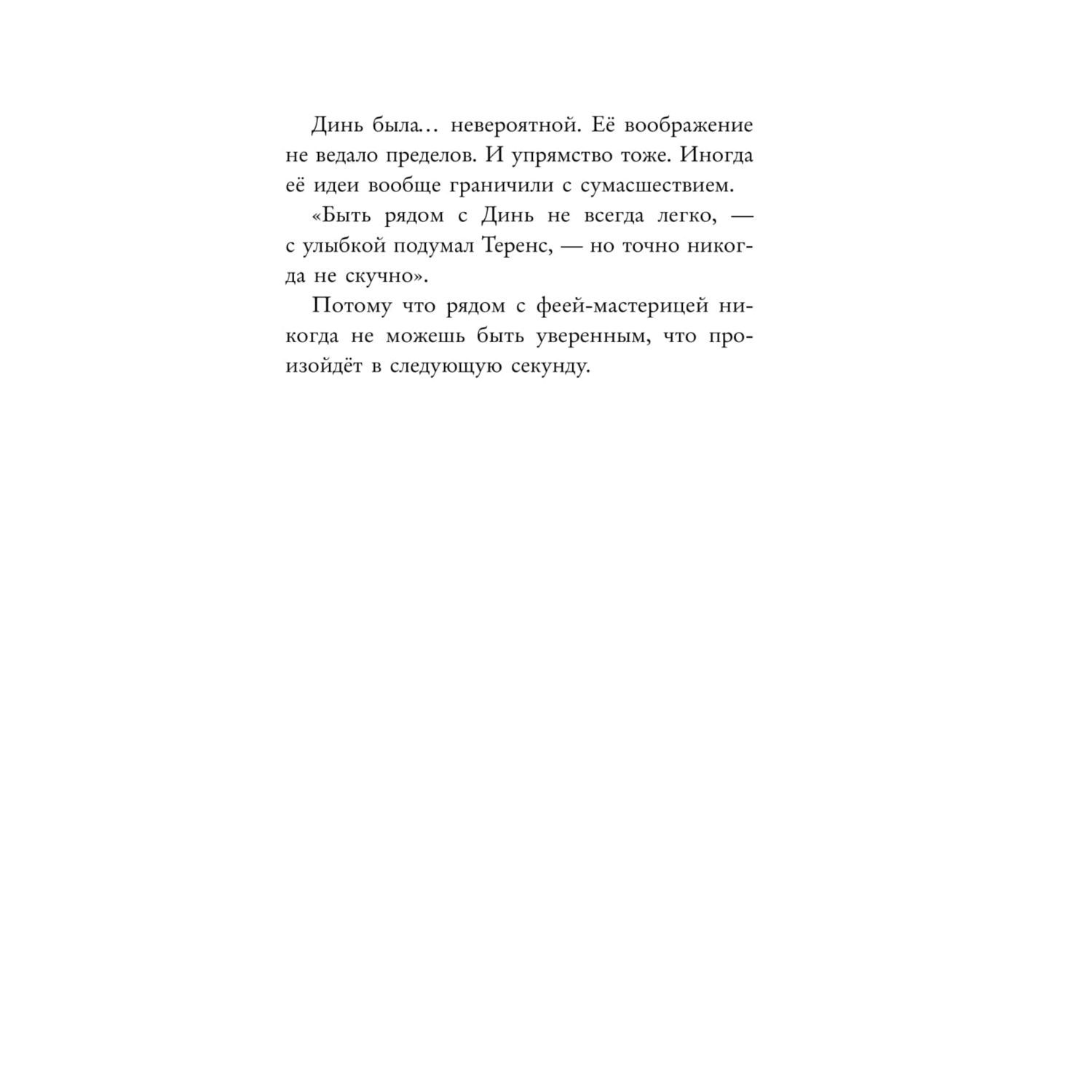 Динь была... невероятной. Её воображение не ведало пределов. И упрямство тоже. Иногда её идеи вообще граничили с сумасшествием.

«Быть рядом с Динь не всегда легко, — с улыбкой подумал Теренс, — но точно никогда не скучно».

Потому что рядом с феей-мастерицей никогда не можешь быть уверенным, что произойдёт в следующую секунду.